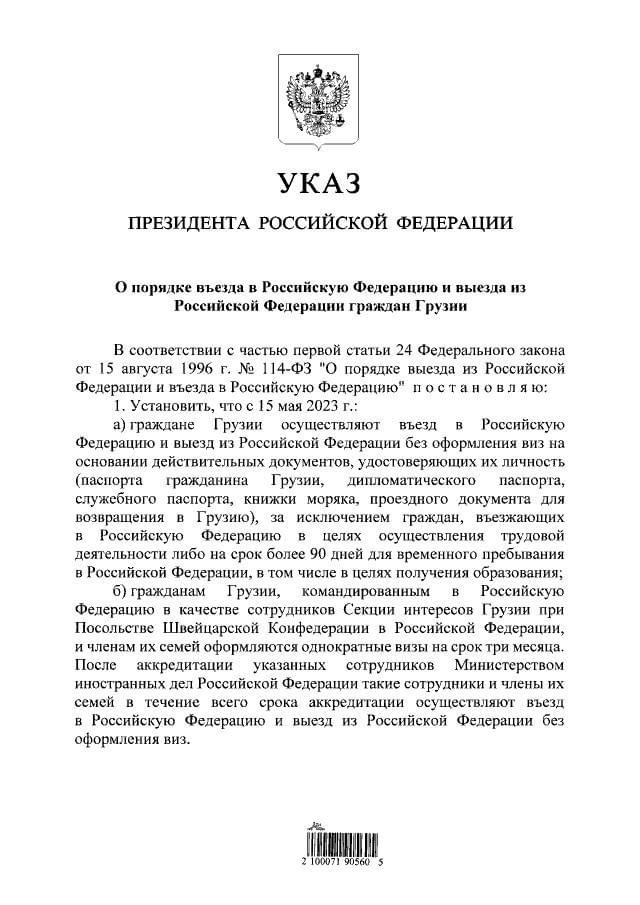 УКАЗ

ПРЕЗИДЕНТА РОССИЙСКОЙ ФЕДЕРАЦИИ

О порядке въезда в Российскую Федерацию и выезда из Российской Федерации граждан Грузии

В соответствии с частью первой статьи 24 Федерального закона от 15 августа 1996 г. № 114-ФЗ "О порядке выезда из Российской Федерации и въезда в Российскую Федерацию" постановляю:

1. Установить, что с 15 мая 2023 г.:

а) граждане Грузии осуществляют въезд в Российскую Федерацию и выезд из Российской Федерации без оформления виз на основании действительных документов, удостоверяющих их личность (паспорта гражданина Грузии, дипломатического паспорта, служебного паспорта, книжки моряка, проездного документа для возвращения в Грузию), за исключением граждан, въезжающих в Российскую Федерацию в целях осуществления трудовой деятельности либо на срок более 90 дней для временного пребывания в Российской Федерации, в том числе в целях получения образования;

б) гражданам Грузии, командированным в Российскую Федерацию в качестве сотрудников Секции интересов Грузии при Посольстве Швейцарской Конфедерации в Российской Федерации, и членам их семей оформляются однократные визы на срок три месяца. После аккредитации указанных сотрудников Министерством иностранных дел Российской Федерации такие сотрудники и члены их семей в течение всего срока аккредитации осуществляют въезд в Российскую Федерацию и выезд из Российской Федерации без оформления виз.

2 100071 90560 5